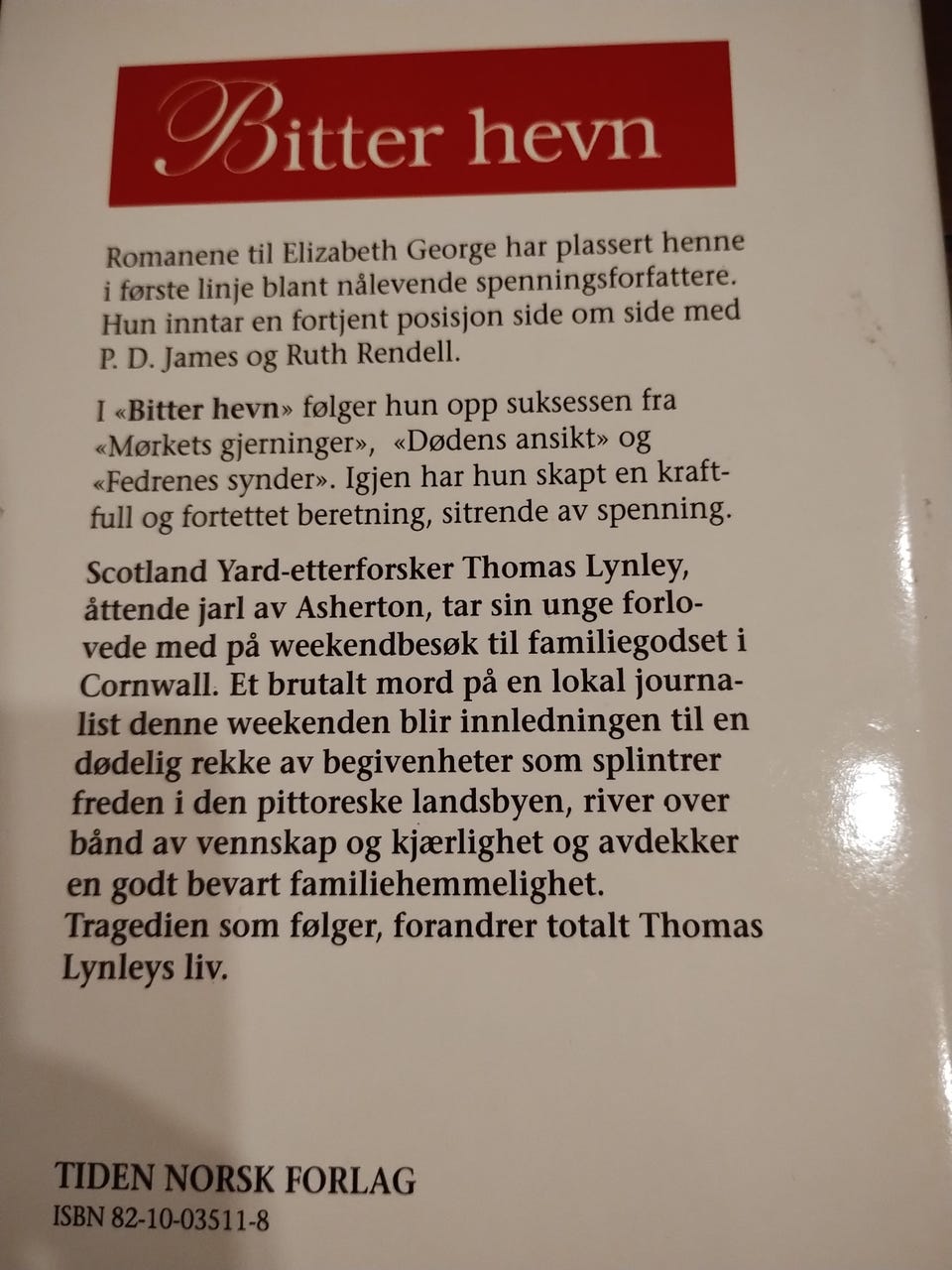 Bitter hevn

Romanene til Elizabeth George har plassert henne i første linje blant nålevende spenningsforfattere. Hun inntar en fortjent posisjon side om side med P. D. James og Ruth Rendell.

I «Bitter hevn» følger hun opp suksessen fra «Mørkets gjerninger», «Dødens ansikt» og «Fedrenes synder». Igjen har hun skapt en kraftfull og fortettet beretning, sitrende av spenning.

Scotland Yard-etterforsker Thomas Lynley, åttende jarl av Asherton, tar sin unge forlovede med på weekendbesøk til familiegodset i Cornwall. Et brutalt mord på en lokal journalist denne weekenden blir innledningen til en dødelig rekke av begivenheter som splintrer freden i den pittoreske landsbyen, river over bånd av vennskap og kjærlighet og avdekker en godt bevart familiehemmelighet. Tragedien som følger, forandrer totalt Thomas Lynleys liv.

TIDEN NORSK FORLAG
ISBN 82-10-03511-8